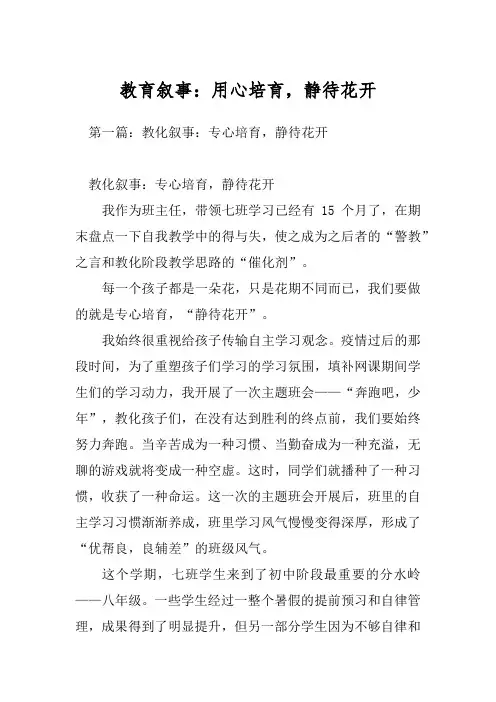 教育叙事：用心培育，静待花开

第一篇：教化叙事：专心培育，静待花开

教化叙事：专心培育，静待花开

我作为班主任，带领七班学习已经有 15 个月了，在期末盘点一下自我教学中的得与失，使之成为之后者的“警教”之言和教化阶段教学思路的“催化剂”。

每一个孩子都是一朵花，只是花期不同而已，我们要做的就是专心培育，“静待花开”。

我始终很重视给孩子传输自主学习观念。疫情过后的那段时间，为了重塑孩子们学习的学习氛围，填补网课期间学生们的学习动力，我开展了一次主题班会——“奔跑吧，少年”，教化孩子们，在没有达到胜利的终点前，我们要始终努力奔跑。当辛苦成为一种习惯、当勤奋成为一种充溢，无聊的游戏就将变成一种空虚。这时，同学们就播种了一种习惯，收获了一种命运。这一次的主题班会开展后，班里的自主学习习惯渐渐养成，班里学习风气慢慢变得深厚，形成了“优帮良，良辅差”的班级风气。

这个学期，七班学生来到了初中阶段最重要的分水岭——八年级。一些学生经过一整个暑假的提前预习和自律管理，成果得到了明显提升，但另一部分学生因为不够自律和